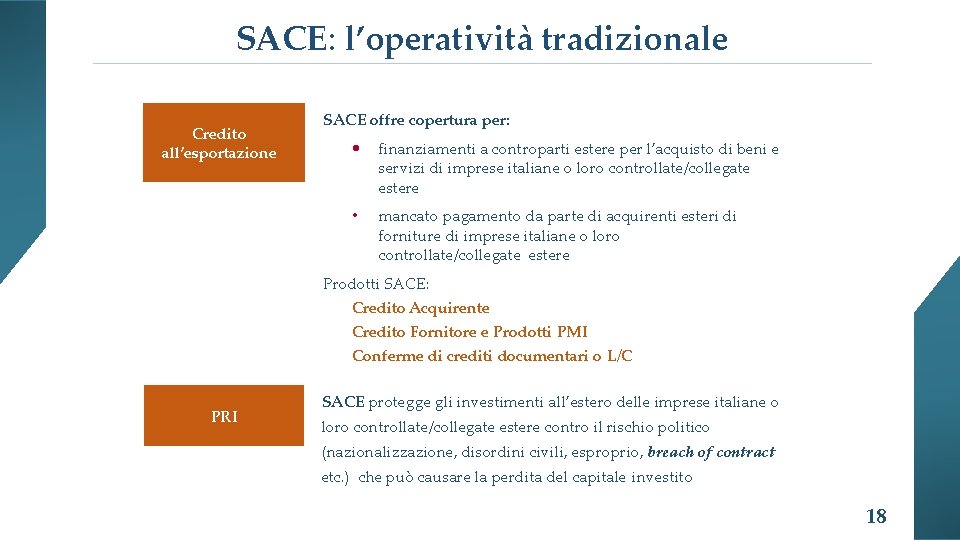 SACE: l'operatività tradizionale

Credito all'esportazione

SACE offre copertura per:

• finanziamenti a controparti estere per l'acquisto di beni e servizi di imprese italiane o loro controllate/collegate estere

• mancato pagamento da parte di acquirenti esteri di forniture di imprese italiane o loro controllate/collegate estere

Prodotti SACE:
Credito Acquirente
Credito Fornitore e Prodotti PMI
Conferme di crediti documentari o L/C

PRI

SACE protegge gli investimenti all'estero delle imprese italiane o loro controllate/collegate estere contro il rischio politico (nazionalizzazione, disordini civili, esproprio, breach of contract etc.) che può causare la perdita del capitale investito

18